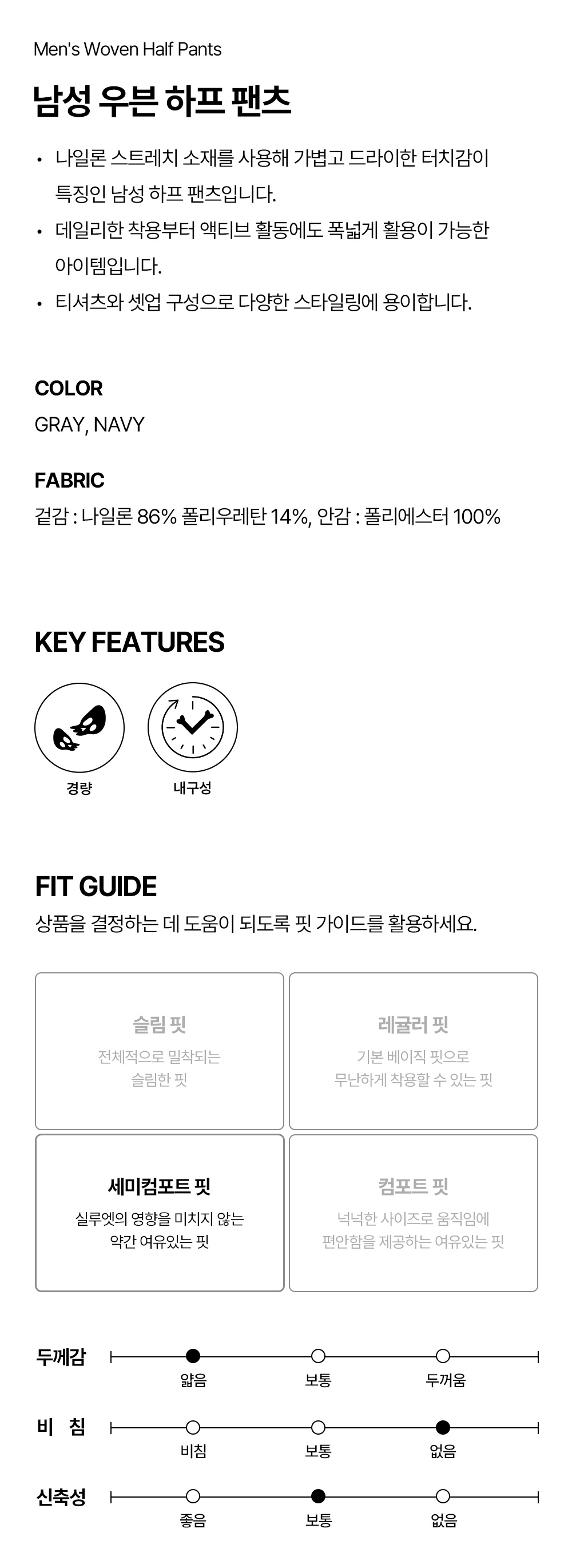 Men's Woven Half Pants

남성 우븐 하프 팬츠

• 나일론 스트레치 소재를 사용해 가볍고 드라이한 터치감이 특징인 남성 하프 팬츠입니다.
• 데일리한 착용부터 액티브 활동에도 폭넓게 활용이 가능한 아이템입니다.
• 티셔츠와 셋업 구성으로 다양한 스타일링에 용이합니다.

COLOR
GRAY, NAVY

FABRIC
겉감 : 나일론 86% 폴리우레탄 14%, 안감 : 폴리에스터 100%

KEY FEATURES

경량

내구성

FIT GUIDE
상품을 결정하는 데 도움이 되도록 핏 가이드를 활용하세요.

슬림 핏
전체적으로 밀착되는 슬림한 핏

레귤러 핏
기본 베이직 핏으로 무난하게 착용할 수 있는 핏

세미컴포트 핏
실루엣의 영향을 미치지 않는 약간 여유있는 핏

컴포트 핏
넉넉한 사이즈로 움직임에 편안함을 제공하는 여유있는 핏

두께감
얇음 보통 두꺼움

비 침
비침 보통 없음

신축성
좋음 보통 없음